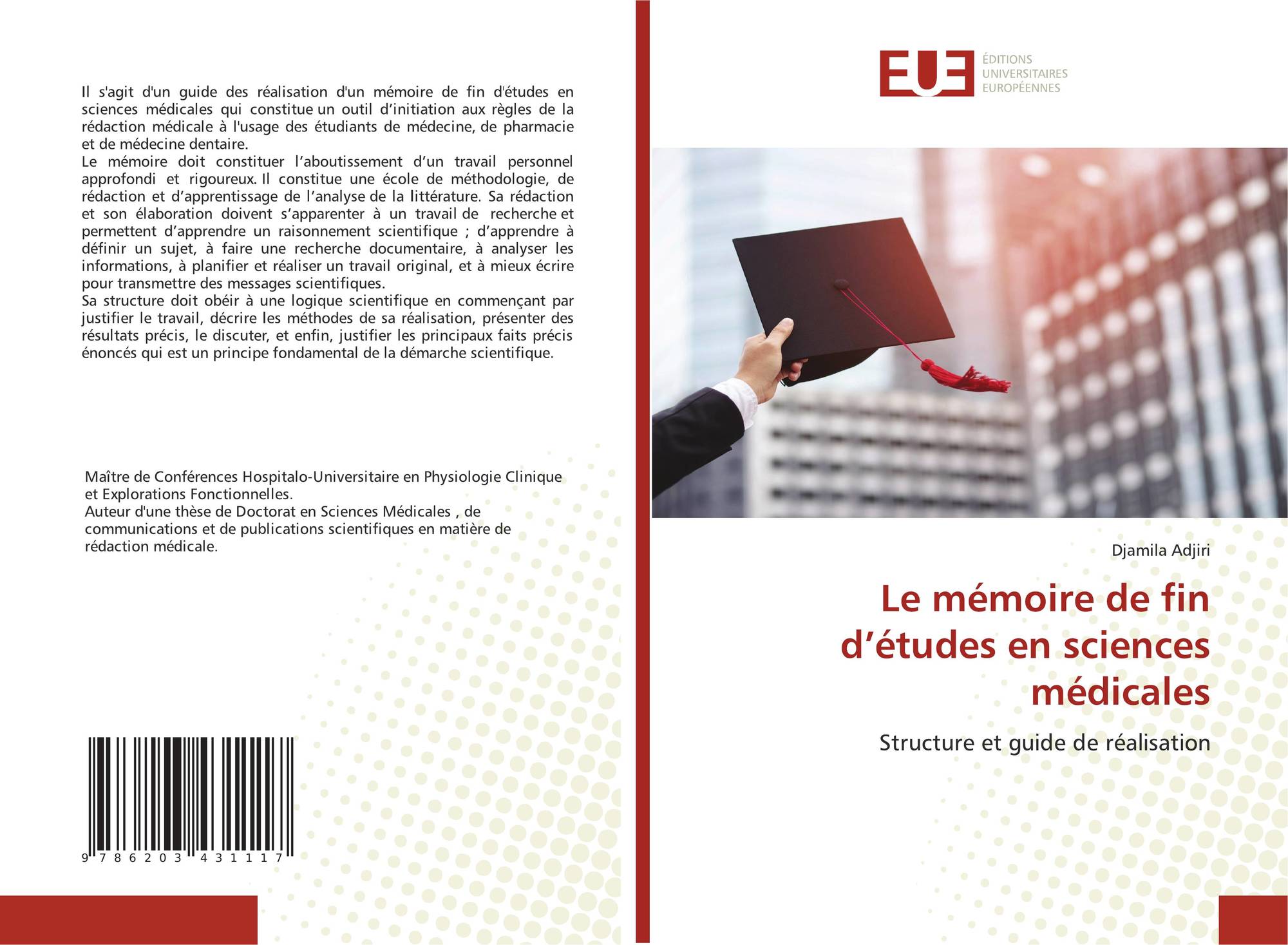 Il s'agit d'un guide des réalisation d'un mémoire de fin d'études en sciences médicales qui constitue un outil d'initiation aux règles de la rédaction médicale à l'usage des étudiants de médecine, de pharmacie et de médecine dentaire.
Le mémoire doit constituer l'aboutissement d'un travail personnel approfondi et rigoureux. Il constitue une école de méthodologie, de rédaction et d'apprentissage de l'analyse de la littérature. Sa rédaction et son élaboration doivent s'apparenter à un travail de recherche et permettent d'apprendre un raisonnement scientifique ; d'apprendre à définir un sujet, à faire une recherche documentaire, à analyser les informations, à planifier et réaliser un travail original, et à mieux écrire pour transmettre des messages scientifiques.
Sa structure doit obéir à une logique scientifique en commençant par justifier le travail, décrire les méthodes de sa réalisation, présenter des résultats précis, le discuter, et enfin, justifier les principaux faits précis énoncés qui est un principe fondamental de la démarche scientifique.

Maître de Conférences Hospitalo-Universitaire en Physiologie Clinique et Explorations Fonctionnelles.
Auteur d'une thèse de Doctorat en Sciences Médicales , de communications et de publications scientifiques en matière de rédaction médicale.

9 786203 431117

EUE
ÉDITIONS
UNIVERSITAIRES
EUROPÉENNES

Djamila Adjiri

Le mémoire de fin d'études en sciences médicales

Structure et guide de réalisation